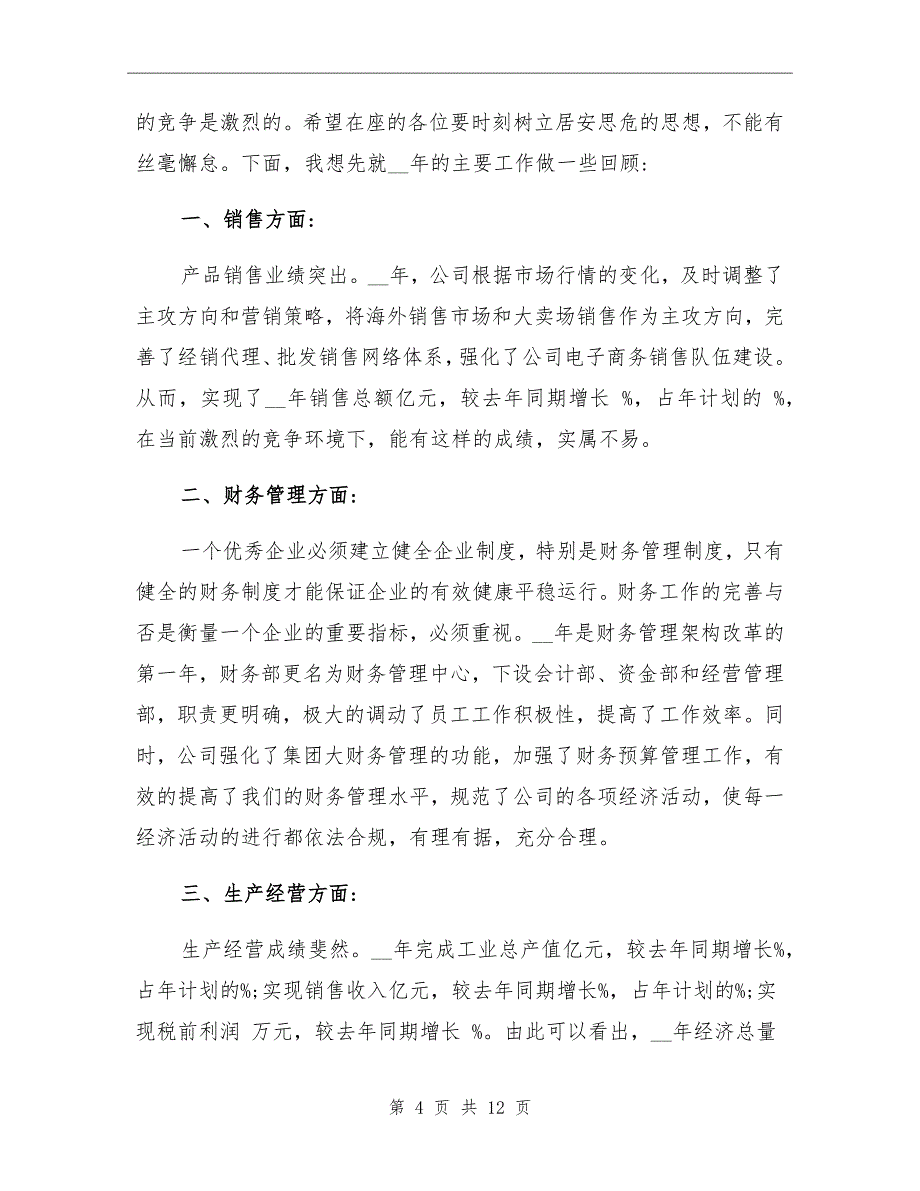 的竞争是激烈的。希望在座的各位要时刻树立居安思危的思想，不能有丝毫懈怠。下面，我想先就__年的主要工作做一些回顾:

一、销售方面:

产品销售业绩突出。__年，公司根据市场行情的变化，及时调整了主攻方向和营销策略，将海外销售市场和大卖场销售作为主攻方向，完善了经销代理、批发销售网络体系，强化了公司电子商务销售队伍建设。从而，实现了__年销售总额亿元，较去年同期增长 %，占年计划的 %，在当前激烈的竞争环境下，能有这样的成绩，实属不易。

二、财务管理方面:

一个优秀企业必须建立健全企业制度，特别是财务管理制度，只有健全的财务制度才能保证企业的有效健康平稳运行。财务工作的完善与否是衡量一个企业的重要指标，必须重视。__年是财务管理架构改革的第一年，财务部更名为财务管理中心，下设会计部、资金部和经营管理部，职责更明确，极大的调动了员工工作积极性，提高了工作效率。同时，公司强化了集团大财务管理的功能，加强了财务预算管理工作，有效的提高了我们的财务管理水平，规范了公司的各项经济活动，使每一经济活动的进行都依法合规，有理有据，充分合理。

三、生产经营方面:

生产经营成绩斐然。__年完成工业总产值亿元，较去年同期增长%，占年计划的%;实现销售收入亿元，较去年同期增长%，占年计划的%;实现税前利润 万元，较去年同期增长 %。由此可以看出，__年经济总量

第 4 页 共 12 页